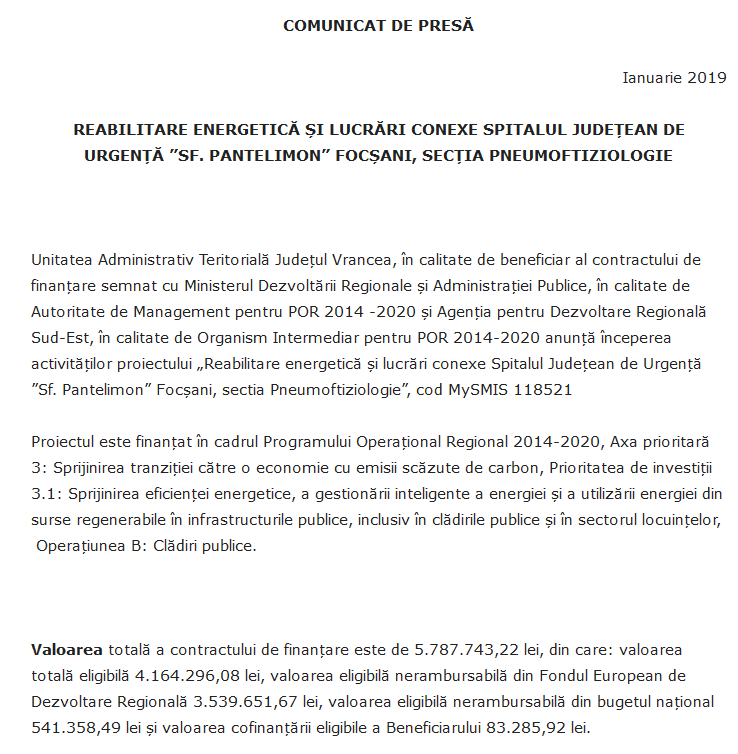 COMUNICAT DE PRESĂ

Ianuarie 2019

REABILITARE ENERGETICĂ ȘI LUCRĂRI CONEXE SPITALUL JUDEȚEAN DE URGENȚĂ ”SF. PANTELIMON” FOCȘANI, SECȚIA PNEUMOFTIZIOLOGIE

Unitatea Administrativ Teritorială Județul Vrancea, în calitate de beneficiar al contractului de finanțare semnat cu Ministerul Dezvoltării Regionale și Administrației Publice, în calitate de Autoritate de Management pentru POR 2014 -2020 și Agenția pentru Dezvoltare Regională Sud-Est, în calitate de Organism Intermediar pentru POR 2014-2020 anunță începerea activităților proiectului „Reabilitare energetică și lucrări conexe Spitalul Județean de Urgență ”Sf. Pantelimon” Focșani, sectia Pneumoftiziologie”, cod MySMIS 118521

Proiectul este finanțat în cadrul Programului Operațional Regional 2014-2020, Axa prioritară 3: Sprijinirea tranziției către o economie cu emisii scăzute de carbon, Prioritatea de investiții 3.1: Sprijinirea eficienței energetice, a gestionării inteligente a energiei și a utilizării energiei din surse regenerabile în infrastructurile publice, inclusiv în clădirile publice și în sectorul locuințelor, Operațiunea B: Clădiri publice.

Valoarea totală a contractului de finanțare este de 5.787.743,22 lei, din care: valoarea totală eligibilă 4.164.296,08 lei, valoarea eligibilă nerambursabilă din Fondul European de Dezvoltare Regională 3.539.651,67 lei, valoarea eligibilă nerambursabilă din bugetul național 541.358,49 lei și valoarea cofinanțării eligibile a Beneficiarului 83.285,92 lei.